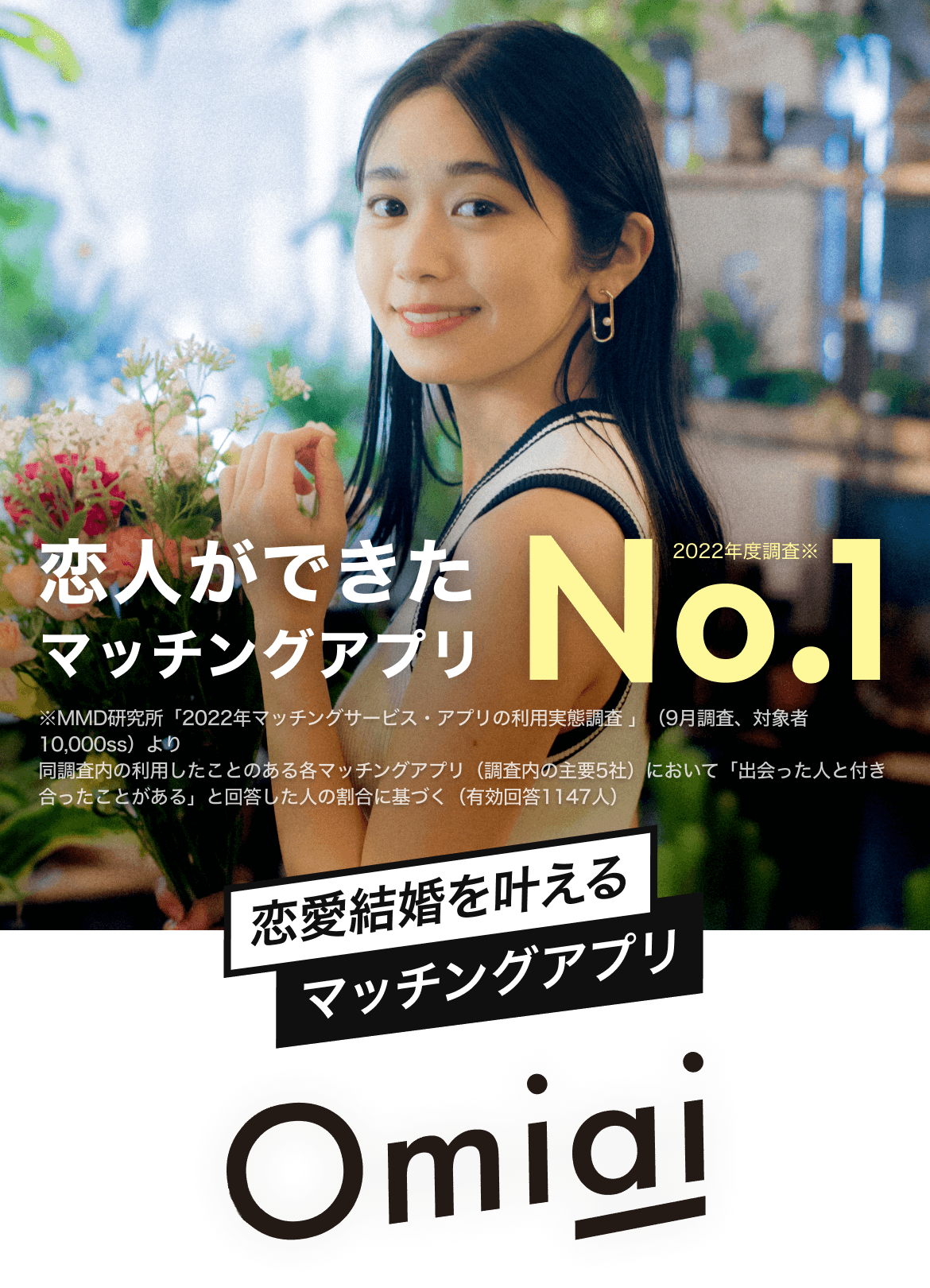 恋人ができた
マッチングアプリ

2022年度調査※
No.1

※MMD研究所「2022年マッチングサービス・アプリの利用実態調査 」（9月調査、対象者10,000ss）より
同調査内の利用したことのある各マッチングアプリ（調査内の主要5社）において「出会った人と付き合ったことがある」と回答した人の割合に基づく（有効回答1147人）

恋愛結婚を叶える
マッチングアプリ

Omiai